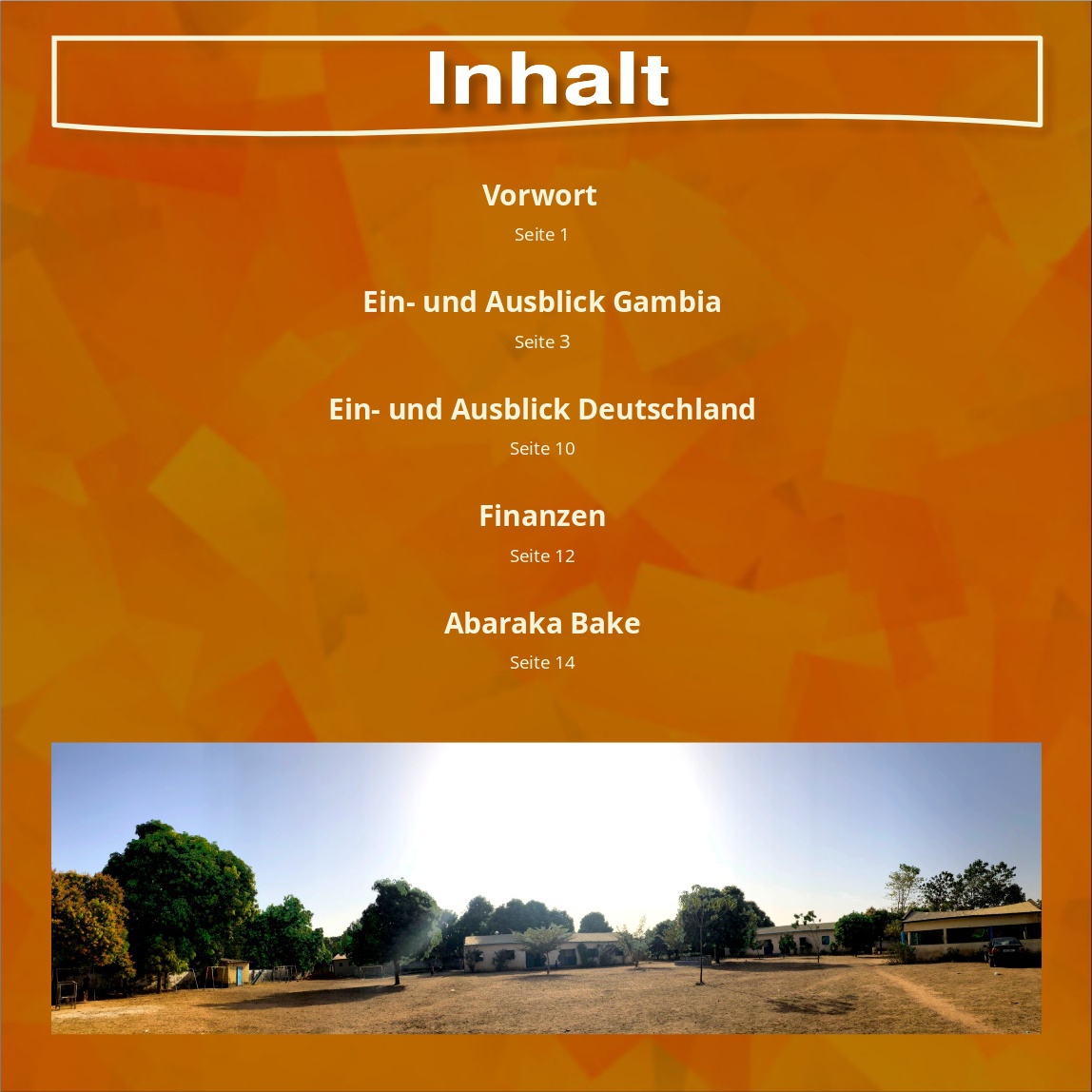 Inhalt

Vorwort
Seite 1

Ein- und Ausblick Gambia
Seite 3

Ein- und Ausblick Deutschland
Seite 10

Finanzen
Seite 12

Abaraka Bake
Seite 14